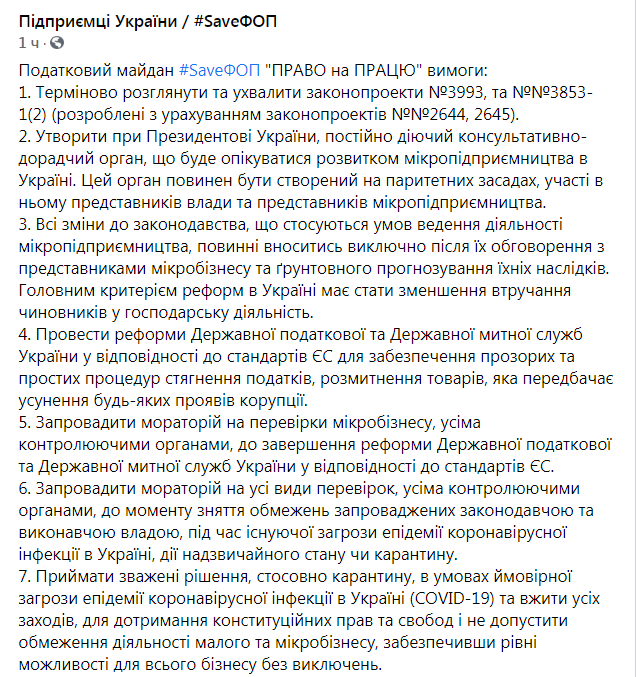 Підприємці України / #SaveФОП
1 ч ·

Податковий майдан #SaveФОП "ПРАВО на ПРАЦЮ" вимоги:
1. Терміново розглянути та ухвалити законопроекти №3993, та №№3853-1(2) (розроблені з урахуванням законопроектів №№2644, 2645).
2. Утворити при Президентові України, постійно діючий консультативно-дорадчий орган, що буде опікуватися розвитком мікропідприємництва в Україні. Цей орган повинен бути створений на паритетних засадах, участі в ньому представників влади та представників мікропідприємництва.
3. Всі зміни до законодавства, що стосуються умов ведення діяльності мікропідприємництва, повинні вноситись виключно після їх обговорення з представниками мікробізнесу та ґрунтовного прогнозування їхніх наслідків. Головним критерієм реформ в Україні має стати зменшення втручання чиновників у господарську діяльність.
4. Провести реформи Державної податкової та Державної митної служб України у відповідності до стандартів ЄС для забезпечення прозорих та простих процедур стягнення податків, розмитнення товарів, яка передбачає усунення будь-яких проявів корупції.
5. Запровадити мораторій на перевірки мікробізнесу, усіма контролюючими органами, до завершення реформи Державної податкової та Державної митної служб України у відповідності до стандартів ЄС.
6. Запровадити мораторій на усі види перевірок, усіма контролюючими органами, до моменту зняття обмежень запроваджених законодавчою та виконавчою владою, під час існуючої загрози епідемії коронавірусної інфекції в Україні, дії надзвичайного стану чи карантину.
7. Приймати зважені рішення, стосовно карантину, в умовах ймовірної загрози епідемії коронавірусної інфекції в Україні (COVID-19) та вжити усіх заходів, для дотримання конституційних прав та свобод і не допустити обмеження діяльності малого та мікробізнесу, забезпечивши рівні можливості для всього бізнесу без виключень.